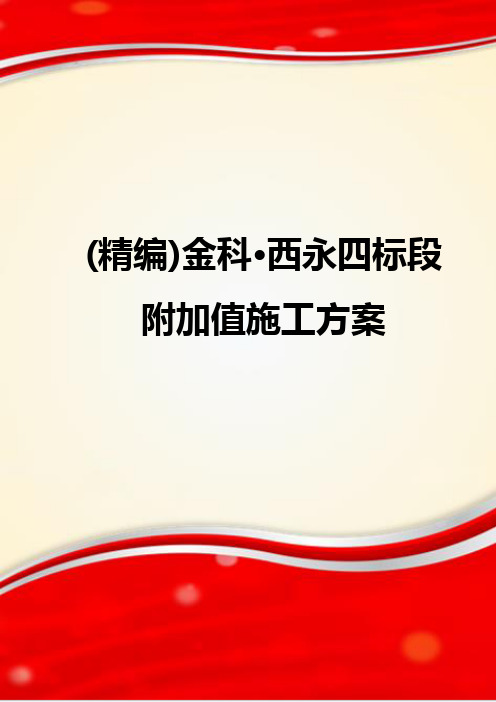 (精编)金科·西永四标段附加值施工方案